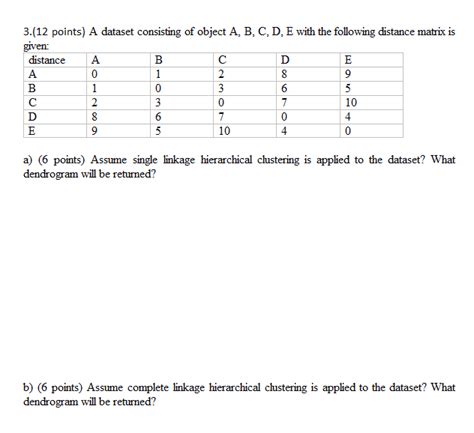 3.(12 points) A dataset consisting of object A, B, C, D, E with the following distance matrix is given:

| distance | A | B | C | D | E |
|---|---|---|---|---|---|
| A | 0 | 1 | 2 | 8 | 9 |
| B | 1 | 0 | 3 | 6 | 5 |
| C | 2 | 3 | 0 | 7 | 10 |
| D | 8 | 6 | 7 | 0 | 4 |
| E | 9 | 5 | 10 | 4 | 0 |

a) (6 points) Assume single linkage hierarchical clustering is applied to the dataset? What dendrogram will be returned?

b) (6 points) Assume complete linkage hierarchical clustering is applied to the dataset? What dendrogram will be returned?